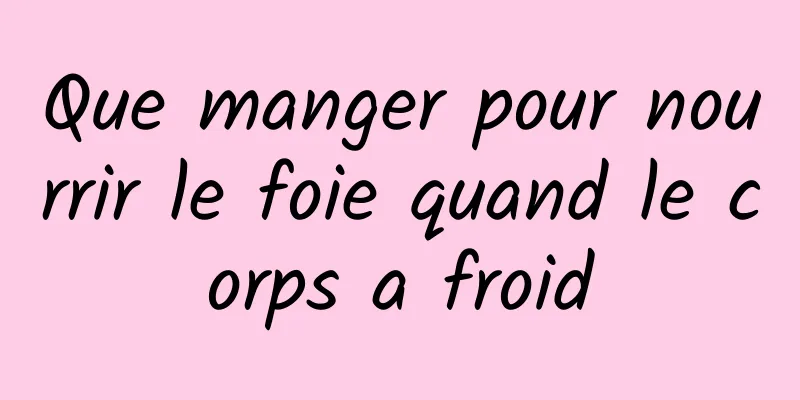 Que manger pour nourrir le foie quand le corps a froid